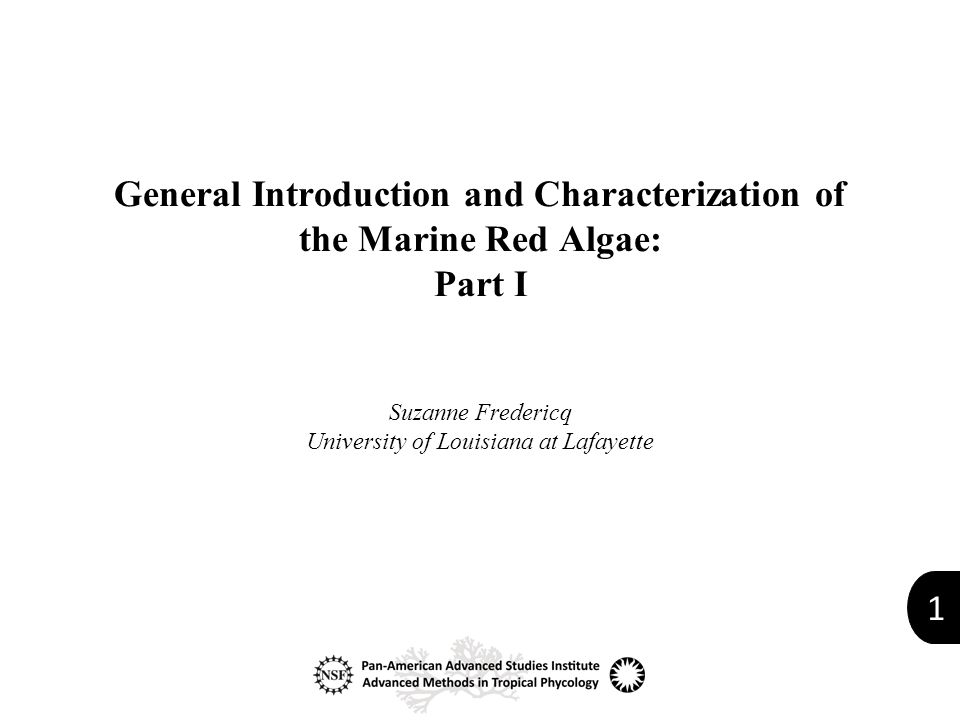 General Introduction and Characterization of the Marine Red Algae:
Part I

Suzanne Fredericq
University of Louisiana at Lafayette

1

NSF

Pan-American Advanced Studies Institute
Advanced Methods in Tropical Phycology